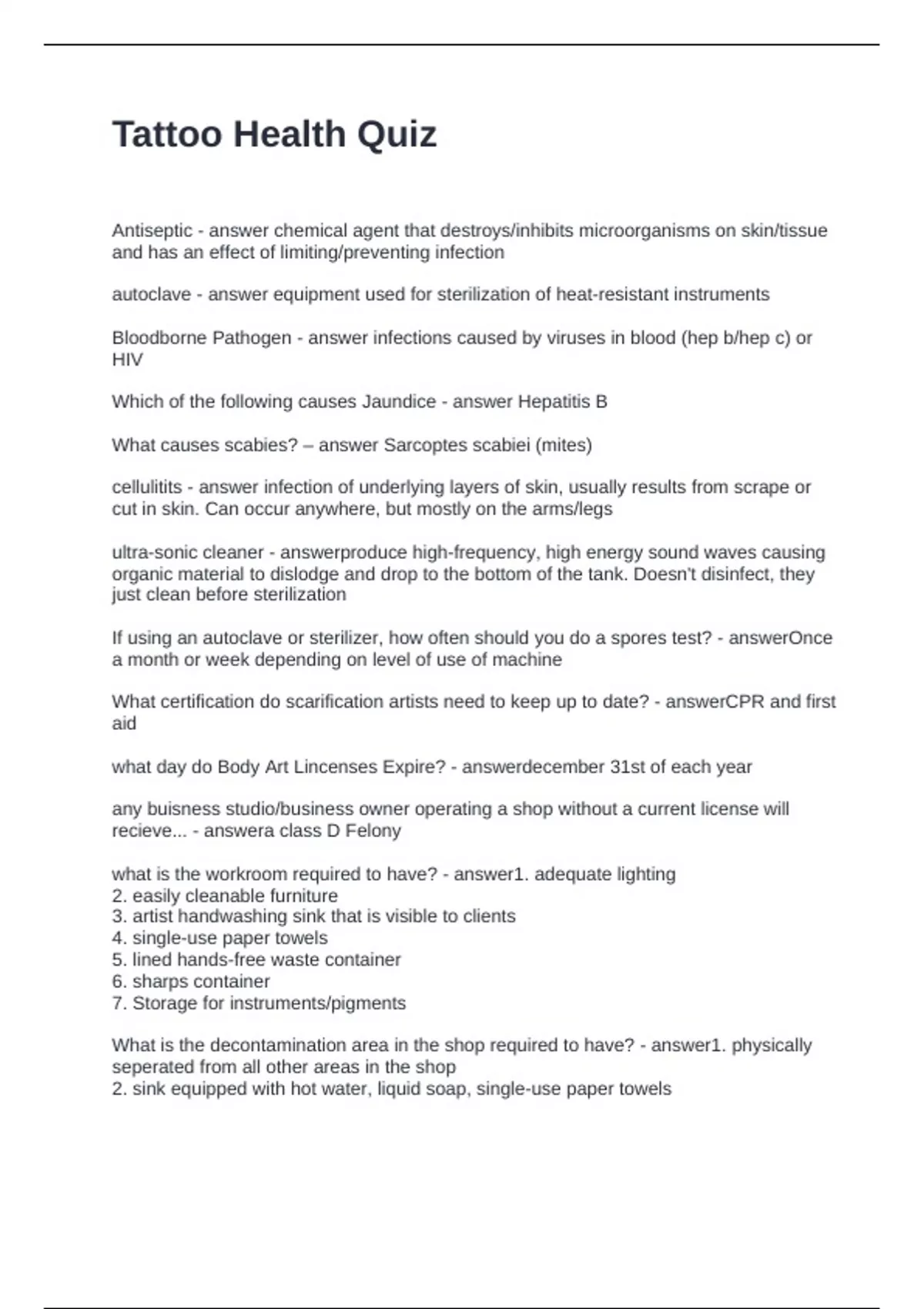 Tattoo Health Quiz

Antiseptic - answer chemical agent that destroys/inhibits microorganisms on skin/tissue and has an effect of limiting/preventing infection

autoclave - answer equipment used for sterilization of heat-resistant instruments

Bloodborne Pathogen - answer infections caused by viruses in blood (hep b/hep c) or HIV

Which of the following causes Jaundice - answer Hepatitis B

What causes scabies? – answer Sarcoptes scabiei (mites)

cellulitits - answer infection of underlying layers of skin, usually results from scrape or cut in skin. Can occur anywhere, but mostly on the arms/legs

ultra-sonic cleaner - answerproduce high-frequency, high energy sound waves causing organic material to dislodge and drop to the bottom of the tank. Doesn't disinfect, they just clean before sterilization

If using an autoclave or sterilizer, how often should you do a spores test? - answerOnce a month or week depending on level of use of machine

What certification do scarification artists need to keep up to date? - answerCPR and first aid

what day do Body Art Lincenses Expire? - answerdecember 31st of each year

any buisness studio/business owner operating a shop without a current license will recieve... - answera class D Felony

what is the workroom required to have? - answer1. adequate lighting
2. easily cleanable furniture
3. artist handwashing sink that is visible to clients
4. single-use paper towels
5. lined hands-free waste container
6. sharps container
7. Storage for instruments/pigments

What is the decontamination area in the shop required to have? - answer1. physically seperated from all other areas in the shop
2. sink equipped with hot water, liquid soap, single-use paper towels